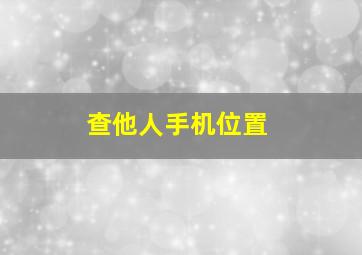 查他人手机位置